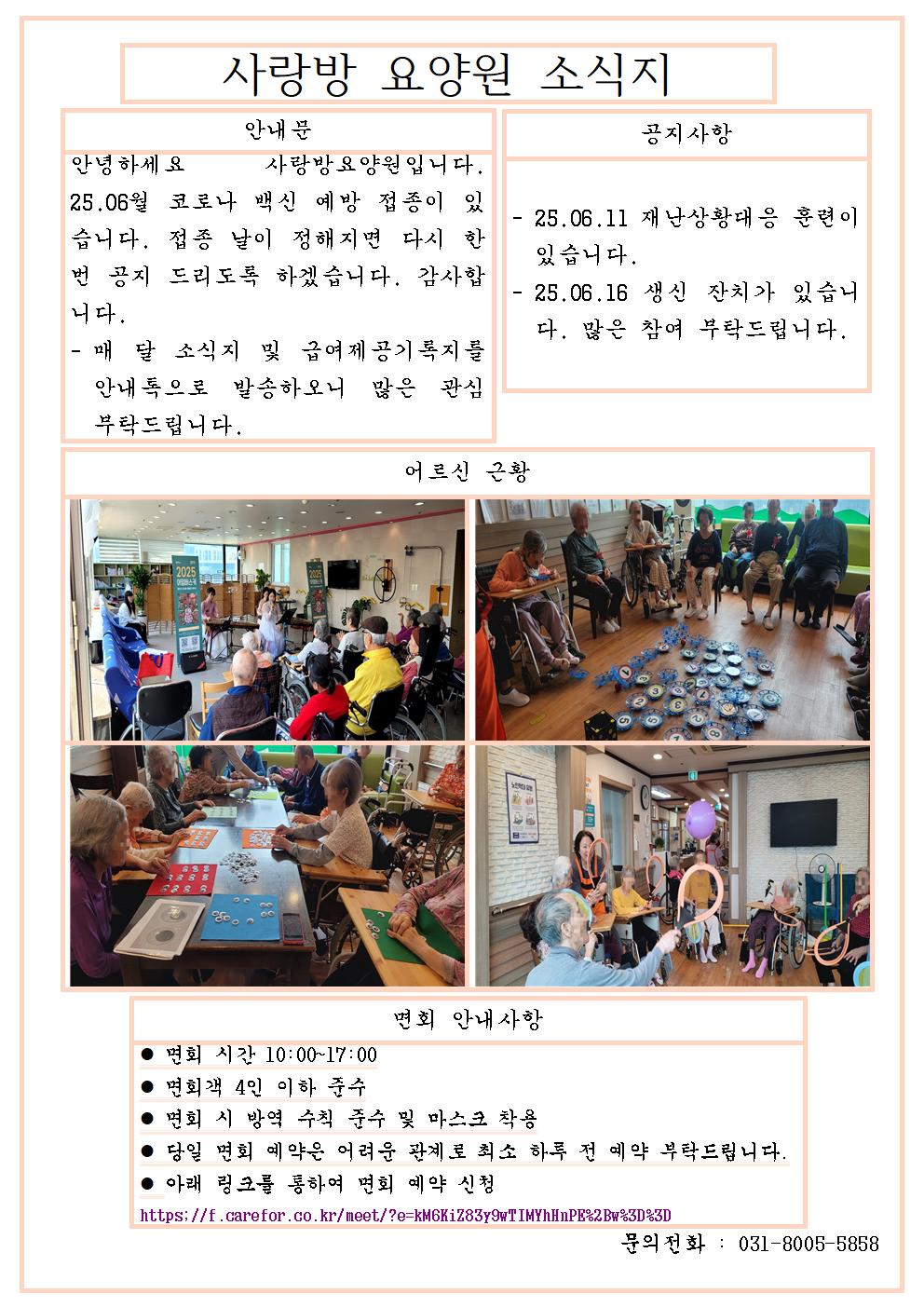 사랑방 요양원 소식지

안내문

안녕하세요 사랑방요양원입니다. 25.06월 코로나 백신 예방 접종이 있습니다. 접종 날이 정해지면 다시 한번 공지 드리도록 하겠습니다. 감사합니다.

- 매 달 소식지 및 급여제공기록지를 안내톡으로 발송하오니 많은 관심 부탁드립니다.

공지사항

- 25.06.11 재난상황대응 훈련이 있습니다.
- 25.06.16 생신 잔치가 있습니다. 많은 참여 부탁드립니다.

어르신 근황

2025

2025

면회 안내사항

● 면회 시간 10:00~17:00
● 면회객 4인 이하 준수
● 면회 시 방역 수칙 준수 및 마스크 착용
● 당일 면회 예약은 어려운 관계로 최소 하루 전 예약 부탁드립니다.
● 아래 링크를 통하여 면회 예약 신청

https://f.carefor.co.kr/meet/?e=kM6KiZ83y9wTIMYhHnPE%2Bw%3D%3D

문의전화 : 031-8005-5858